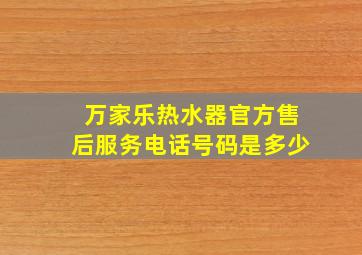 万家乐热水器官方售后服务电话号码是多少